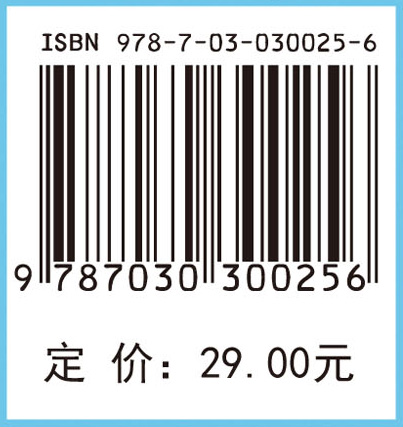 ISBN 978-7-03-030025-6

9 787030 300256

定 价：29.00元